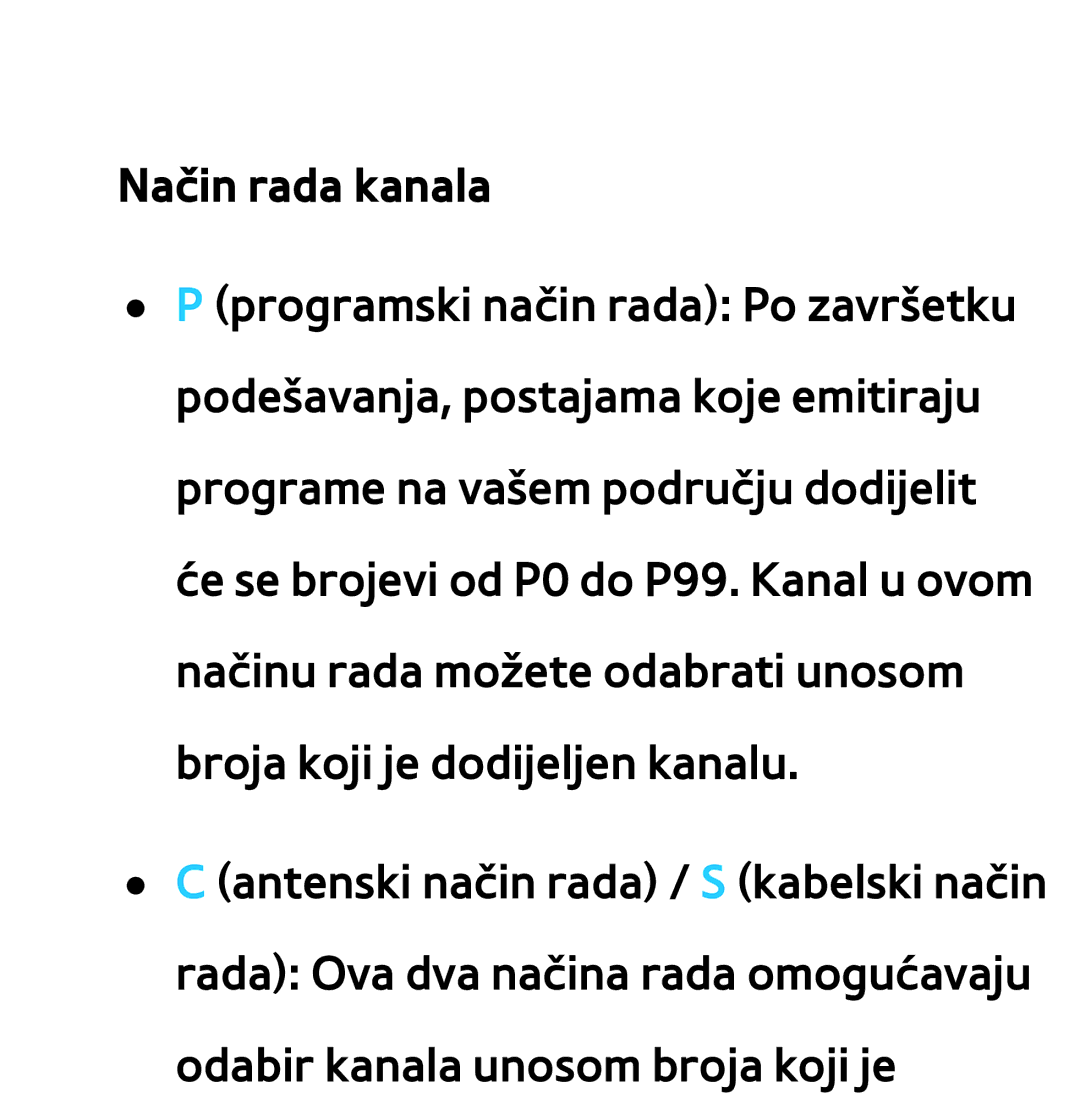 Način rada kanala

● P (programski način rada): Po završetku podešavanja, postajama koje emitiraju programe na vašem području dodijelit će se brojevi od P0 do P99. Kanal u ovom načinu rada možete odabrati unosom broja koji je dodijeljen kanalu.

● C (antenski način rada) / S (kabelski način rada): Ova dva načina rada omogućavaju odabir kanala unosom broja koji je